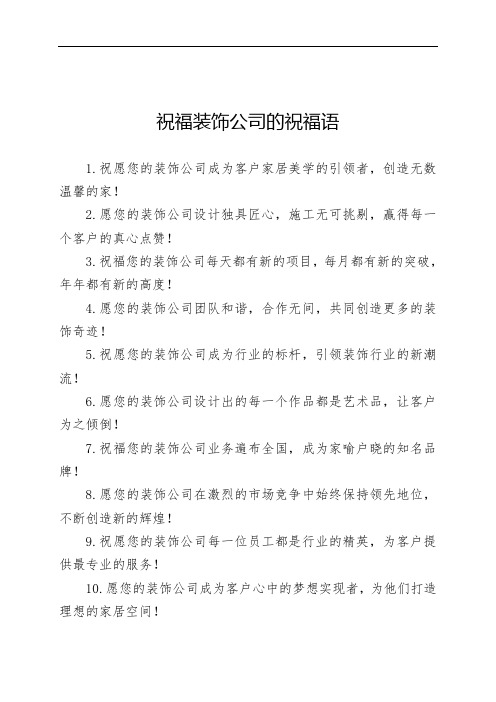 祝福装饰公司的祝福语

1. 祝愿您的装饰公司成为客户家居美学的引领者，创造无数温馨的家！

2. 愿您的装饰公司设计独具匠心，施工无可挑剔，赢得每一个客户的真心点赞！

3. 祝福您的装饰公司每天都有新的项目，每月都有新的突破，年年都有新的高度！

4. 愿您的装饰公司团队和谐，合作无间，共同创造更多的装饰奇迹！

5. 祝愿您的装饰公司成为行业的标杆，引领装饰行业的新潮流！

6. 愿您的装饰公司设计出的每一个作品都是艺术品，让客户为之倾倒！

7. 祝福您的装饰公司业务遍布全国，成为家喻户晓的知名品牌！

8. 愿您的装饰公司在激烈的市场竞争中始终保持领先地位，不断创造新的辉煌！

9. 祝愿您的装饰公司每一位员工都是行业的精英，为客户提供最专业的服务！

10. 愿您的装饰公司成为客户心中的梦想实现者，为他们打造理想的家居空间！